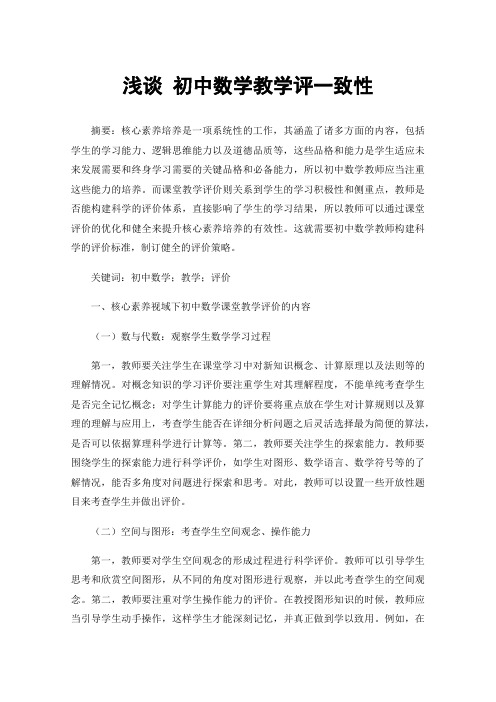 浅谈 初中数学教学评一致性

摘要：核心素养培养是一项系统性的工作，其涵盖了诸多方面的内容，包括学生的学习能力、逻辑思维能力以及道德品质等，这些品格和能力是学生适应未来发展需要和终身学习需要的关键品格和必备能力，所以初中数学教师应当注重这些能力的培养。而课堂教学评价则关系到学生的学习积极性和侧重点，教师是否能构建科学的评价体系，直接影响了学生的学习结果，所以教师可以通过课堂评价的优化和健全来提升核心素养培养的有效性。这就需要初中数学教师构建科学的评价标准，制订健全的评价策略。

关键词：初中数学；教学；评价

一、核心素养视域下初中数学课堂教学评价的内容

（一）数与代数：观察学生数学学习过程

第一，教师要关注学生在课堂学习中对新知识概念、计算原理以及法则等的理解情况。对概念知识的学习评价要注重学生对其理解程度，不能单纯考查学生是否完全记忆概念；对学生计算能力的评价要将重点放在学生对计算规则以及算理的理解与应用上，考查学生能否在详细分析问题之后灵活选择最为简便的算法，是否可以依据算理科学进行计算等。第二，教师要关注学生的探索能力。教师要围绕学生的探索能力进行科学评价，如学生对图形、数学语言、数学符号等的了解情况，能否多角度对问题进行探索和思考。对此，教师可以设置一些开放性题目来考查学生并做出评价。

（二）空间与图形：考查学生空间观念、操作能力

第一，教师要对学生空间观念的形成过程进行科学评价。教师可以引导学生思考和欣赏空间图形，从不同的角度对图形进行观察，并以此考查学生的空间观念。第二，教师要注重对学生操作能力的评价。在教授图形知识的时候，教师应当引导学生动手操作，这样学生才能深刻记忆，并真正做到学以致用。例如，在